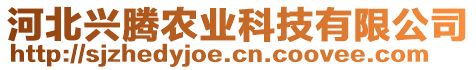 河北兴腾农业科技有限公司
http://sjzhedyjoe.cn.coovee.com